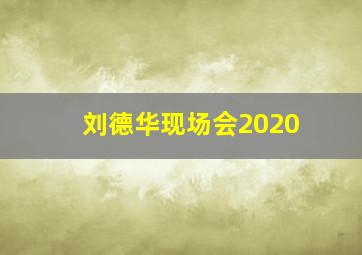 刘德华现场会2020